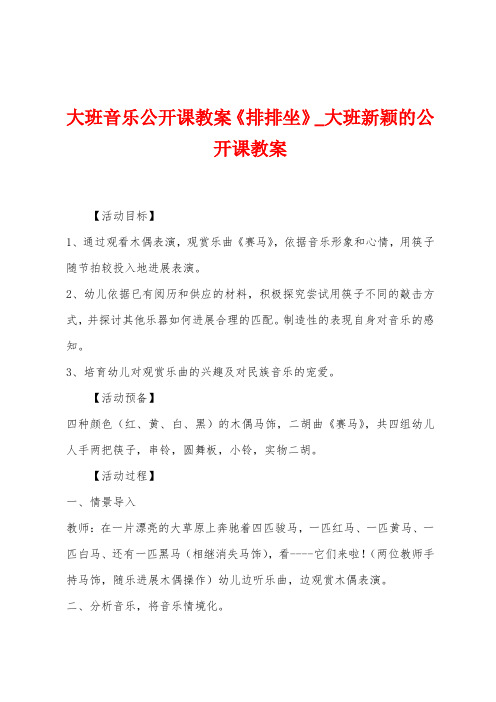 大班音乐公开课教案《排排坐》_大班新颖的公开课教案

【活动目标】

1、通过观看木偶表演，观赏乐曲《赛马》，依据音乐形象和心情，用筷子随节拍较投入地进展表演。

2、幼儿依据已有阅历和供应的材料，积极探究尝试用筷子不同的敲击方式，并探讨其他乐器如何进展合理的匹配。制造性的表现自身对音乐的感知。

3、培育幼儿对观赏乐曲的兴趣及对民族音乐的宠爱。

【活动预备】

四种颜色（红、黄、白、黑）的木偶马饰，二胡曲《赛马》，共四组幼儿人手两把筷子，串铃，圆舞板，小铃，实物二胡。

【活动过程】

一、情景导入

教师：在一片漂亮的大草原上奔驰着四匹骏马，一匹红马、一匹黄马、一匹白马、还有一匹黑马（相继消失马饰），看----它们来啦！（两位教师手持马饰，随乐进展木偶操作）幼儿边听乐曲，边观赏木偶表演。

二、分析音乐，将音乐情境化。